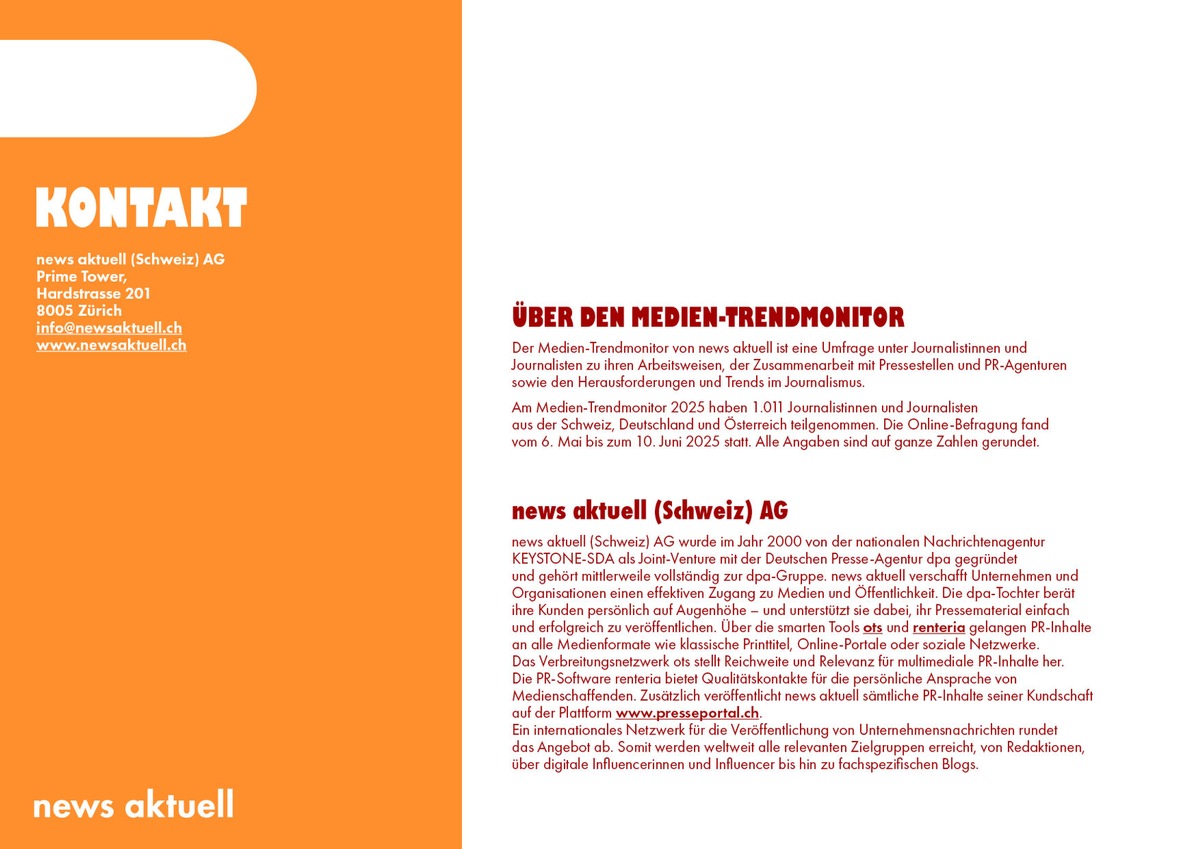 KONTAKT

news aktuell (Schweiz) AG
Prime Tower,
Hardstrasse 201
8005 Zürich
info@newsaktuell.ch
www.newsaktuell.ch

news aktuell

ÜBER DEN MEDIEN-TRENDMONITOR

Der Medien-Trendmonitor von news aktuell ist eine Umfrage unter Journalistinnen und Journalisten zu ihren Arbeitsweisen, der Zusammenarbeit mit Pressestellen und PR-Agenturen sowie den Herausforderungen und Trends im Journalismus.

Am Medien-Trendmonitor 2025 haben 1.011 Journalistinnen und Journalisten aus der Schweiz, Deutschland und Österreich teilgenommen. Die Online-Befragung fand vom 6. Mai bis zum 10. Juni 2025 statt. Alle Angaben sind auf ganze Zahlen gerundet.

news aktuell (Schweiz) AG

news aktuell (Schweiz) AG wurde im Jahr 2000 von der nationalen Nachrichtenagentur KEYSTONE-SDA als Joint-Venture mit der Deutschen Presse-Agentur dpa gegründet und gehört mittlerweile vollständig zur dpa-Gruppe. news aktuell verschafft Unternehmen und Organisationen einen effektiven Zugang zu Medien und Öffentlichkeit. Die dpa-Tochter berät ihre Kunden persönlich auf Augenhöhe – und unterstützt sie dabei, ihr Pressematerial einfach und erfolgreich zu veröffentlichen. Über die smarten Tools ots und renteria gelangen PR-Inhalte an alle Medienformate wie klassische Printtitel, Online-Portale oder soziale Netzwerke.
Das Verbreitungsnetzwerk ots stellt Reichweite und Relevanz für multimediale PR-Inhalte her.
Die PR-Software renteria bietet Qualitätskontakte für die persönliche Ansprache von Medienschaffenden. Zusätzlich veröffentlicht news aktuell sämtliche PR-Inhalte seiner Kundschaft auf der Plattform www.presseportal.ch.
Ein internationales Netzwerk für die Veröffentlichung von Unternehmensnachrichten rundet das Angebot ab. Somit werden weltweit alle relevanten Zielgruppen erreicht, von Redaktionen, über digitale Influencerinnen und Influencer bis hin zu fachspezifischen Blogs.